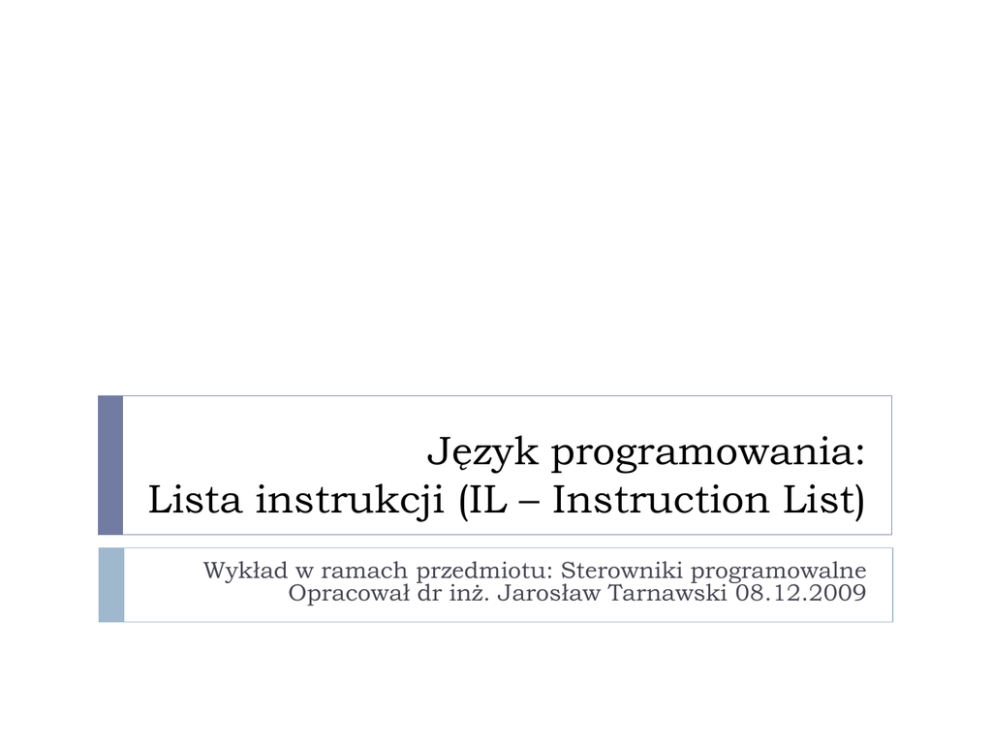 Język programowania:
Lista instrukcji (IL – Instruction List)

Wykład w ramach przedmiotu: Sterowniki programowalne
Opracował dr inż. Jarosław Tarnawski 08.12.2009